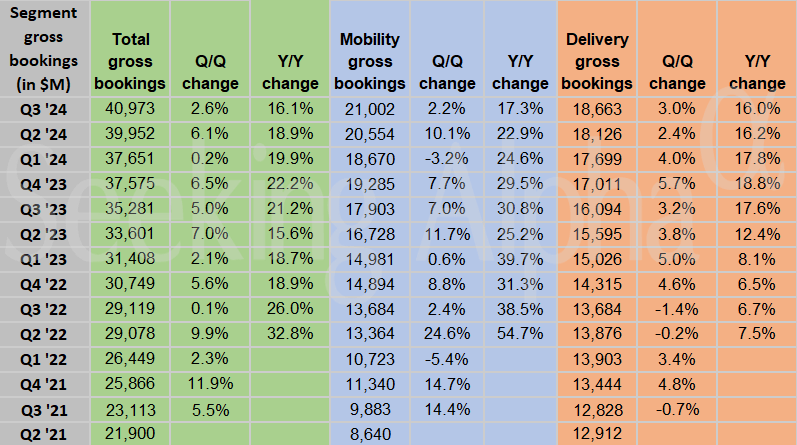 | Segment gross bookings (in $M) | Total gross bookings | Q/Q change | Y/Y change | Mobility gross bookings | Q/Q change | Y/Y change | Delivery gross bookings | Q/Q change | Y/Y change |
|---|---|---|---|---|---|---|---|---|---|
| Q3 '24 | 40,973 | 2.6% | 16.1% | 21,002 | 2.2% | 17.3% | 18,663 | 3.0% | 16.0% |
| Q2 '24 | 39,952 | 6.1% | 18.9% | 20,554 | 10.1% | 22.9% | 18,126 | 2.4% | 16.2% |
| Q1 '24 | 37,651 | 0.2% | 19.9% | 18,670 | -3.2% | 24.6% | 17,699 | 4.0% | 17.8% |
| Q4 '23 | 37,575 | 6.5% | 22.2% | 19,285 | 7.7% | 29.5% | 17,011 | 5.7% | 18.8% |
| Q3 '23 | 35,281 | 5.0% | 21.2% | 17,903 | 7.0% | 30.8% | 16,094 | 3.2% | 17.6% |
| Q2 '23 | 33,601 | 7.0% | 15.6% | 16,728 | 11.7% | 25.2% | 15,595 | 3.8% | 12.4% |
| Q1 '23 | 31,408 | 2.1% | 18.7% | 14,981 | 0.6% | 39.7% | 15,026 | 5.0% | 8.1% |
| Q4 '22 | 30,749 | 5.6% | 18.9% | 14,894 | 8.8% | 31.3% | 14,315 | 4.6% | 6.5% |
| Q3 '22 | 29,119 | 0.1% | 26.0% | 13,684 | 2.4% | 38.5% | 13,684 | -1.4% | 6.7% |
| Q2 '22 | 29,078 | 9.9% | 32.8% | 13,364 | 24.6% | 54.7% | 13,876 | -0.2% | 7.5% |
| Q1 '22 | 26,449 | 2.3% | | 10,723 | -5.4% | | 13,903 | 3.4% | |
| Q4 '21 | 25,866 | 11.9% | | 11,340 | 14.7% | | 13,444 | 4.8% | |
| Q3 '21 | 23,113 | 5.5% | | 9,883 | 14.4% | | 12,828 | -0.7% | |
| Q2 '21 | 21,900 | | | 8,640 | | | 12,912 | | |

Seeking Alpha